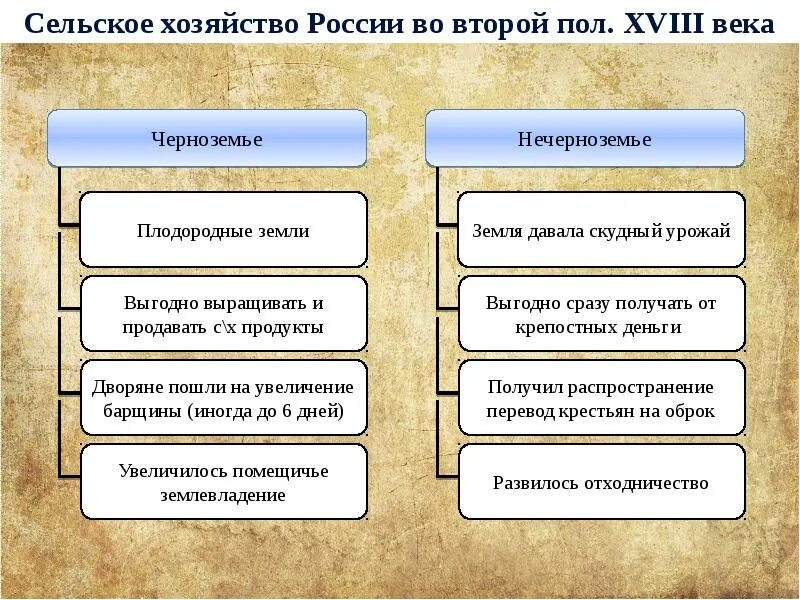 Сельское хозяйство России во второй пол. XVIII века

Черноземье

Плодородные земли

Выгодно выращивать и продавать с\х продукты

Дворяне пошли на увеличение барщины (иногда до 6 дней)

Увеличилось помещичье землевладение

Нечерноземье

Земля давала скудный урожай

Выгодно сразу получать от крепостных деньги

Получил распространение перевод крестьян на оброк

Развилось отходничество